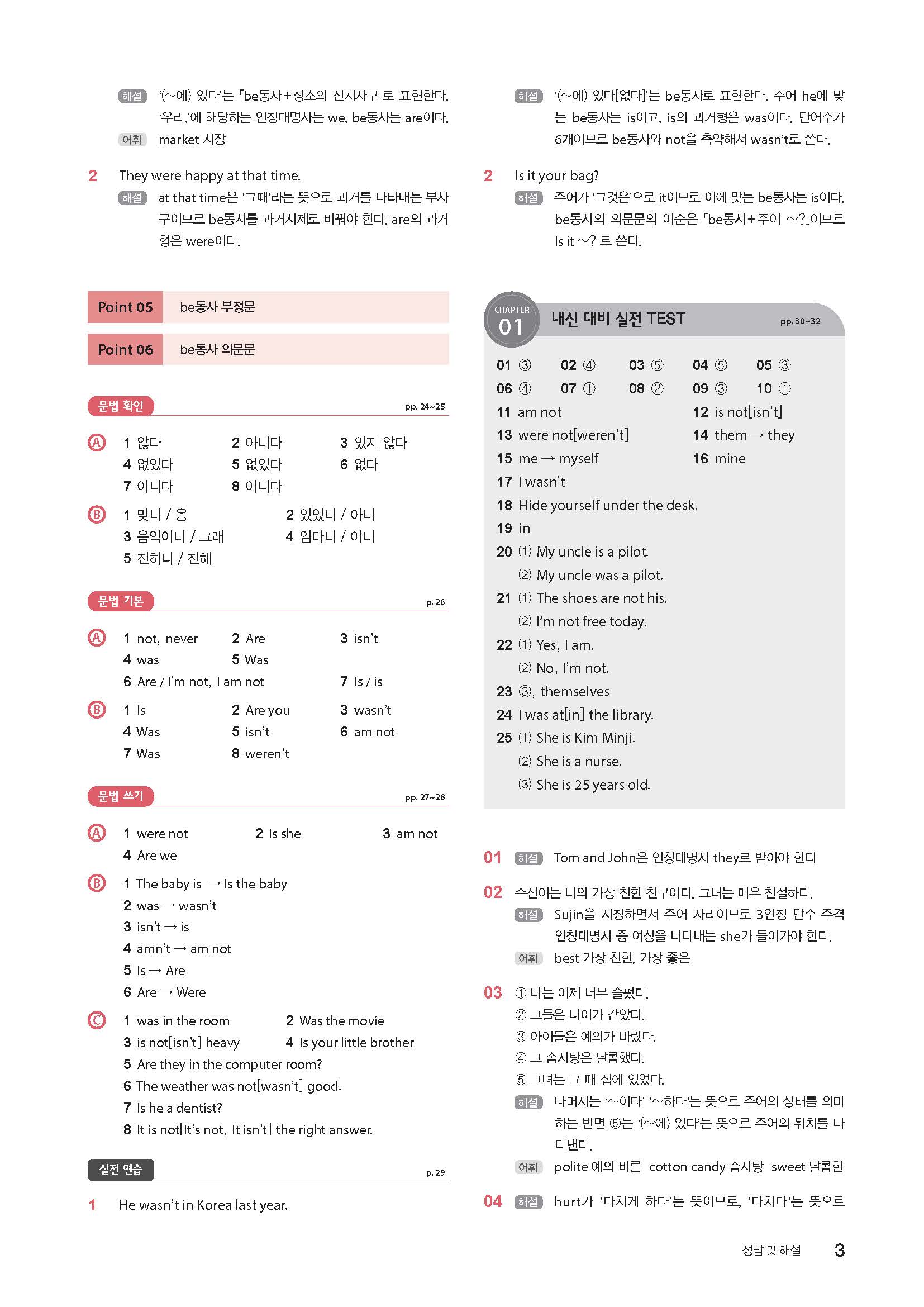 해설 '(~에) 있다'는 「be동사+장소의 전치사구」로 표현한다. '우리,'에 해당하는 인칭대명사는 we, be동사는 are이다.
어휘 market 시장

2 They were happy at that time.
해설 at that time은 '그때'라는 뜻으로 과거를 나타내는 부사구이므로 be동사를 과거시제로 바꿔야 한다. are의 과거형은 were이다.

Point 05 be동사 부정문

Point 06 be동사 의문문

문법 확인 pp. 24~25

Ⓐ 1 않다 2 아니다 3 있지 않다
4 없었다 5 없었다 6 없다
7 아니다 8 아니다

Ⓑ 1 맞니 / 응 2 있었니 / 아니
3 음악이니 / 그래 4 엄마니 / 아니
5 친하니 / 친해

문법 기본 p. 26

Ⓐ 1 not, never 2 Are 3 isn't
4 was 5 Was
6 Are / I'm not, I am not 7 Is / is

Ⓑ 1 Is 2 Are you 3 wasn't
4 Was 5 isn't 6 am not
7 Was 8 weren't

문법 쓰기 pp. 27~28

Ⓐ 1 were not 2 Is she 3 am not
4 Are we

Ⓑ 1 The baby is → Is the baby
2 was → wasn't
3 isn't → is
4 amn't → am not
5 Is → Are
6 Are → Were

Ⓒ 1 was in the room 2 Was the movie
3 is not[isn't] heavy 4 Is your little brother
5 Are they in the computer room?
6 The weather was not[wasn't] good.
7 Is he a dentist?
8 It is not[It's not, It isn't] the right answer.

실전 연습 p. 29

1 He wasn't in Korea last year.

해설 '(~에) 있다[없다]'는 be동사로 표현한다. 주어 he에 맞는 be동사는 is이고, is의 과거형은 was이다. 단어수가 6개이므로 be동사와 not을 축약해서 wasn't로 쓴다.

2 Is it your bag?
해설 주어가 '그것은'으로 it이므로 이에 맞는 be동사는 is이다. be동사의 의문문의 어순은 「be동사+주어 ~?」이므로 Is it ~? 로 쓴다.

CHAPTER 01 내신 대비 실전 TEST pp. 30~32

01 ③ 02 ④ 03 ⑤ 04 ⑤ 05 ③
06 ④ 07 ① 08 ② 09 ③ 10 ①
11 am not 12 is not[isn't]
13 were not[weren't] 14 them → they
15 me → myself 16 mine
17 I wasn't
18 Hide yourself under the desk.
19 in
20 (1) My uncle is a pilot.
(2) My uncle was a pilot.
21 (1) The shoes are not his.
(2) I'm not free today.
22 (1) Yes, I am.
(2) No, I'm not.
23 ③, themselves
24 I was at[in] the library.
25 (1) She is Kim Minji.
(2) She is a nurse.
(3) She is 25 years old.

01 해설 Tom and John은 인칭대명사 they로 받아야 한다

02 수진이는 나의 가장 친한 친구이다. 그녀는 매우 친절하다.
해설 Sujin을 지칭하면서 주어 자리이므로 3인칭 단수 주격 인칭대명사 중 여성을 나타내는 she가 들어가야 한다.
어휘 best 가장 친한, 가장 좋은

03 ① 나는 어제 너무 슬펐다.
② 그들은 나이가 같았다.
③ 아이들은 예의가 바랐다.
④ 그 솜사탕은 달콤했다.
⑤ 그녀는 그 때 집에 있었다.
해설 나머지는 '~이다' '~하다'는 뜻으로 주어의 상태를 의미하는 반면 ⑤는 '(~에) 있다'는 뜻으로 주어의 위치를 나타낸다.
어휘 polite 예의 바른 cotton candy 솜사탕 sweet 달콤한

04 해설 hurt가 '다치게 하다'는 뜻이므로, '다치다'는 뜻으로

정답 및 해설 3